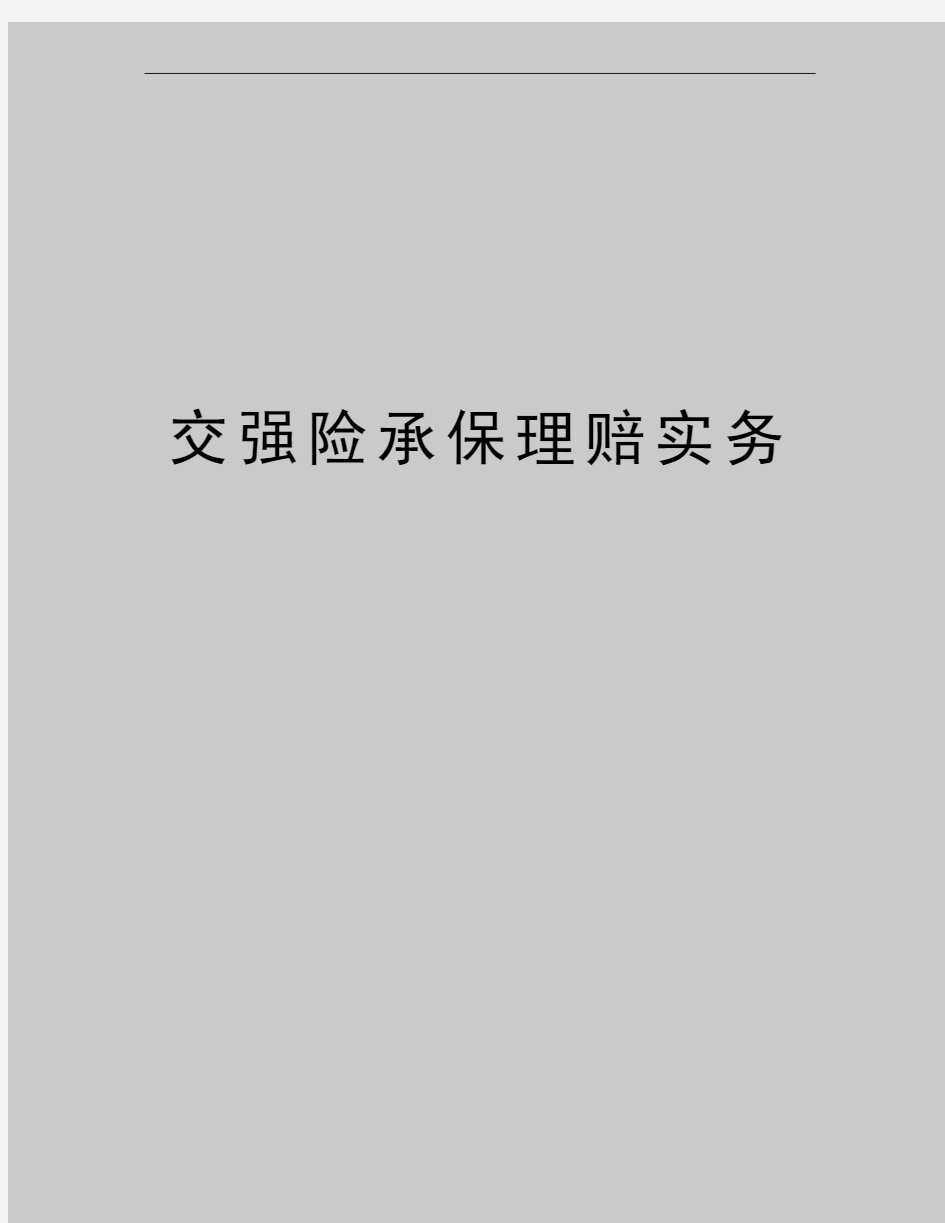 交强险承保理赔实务